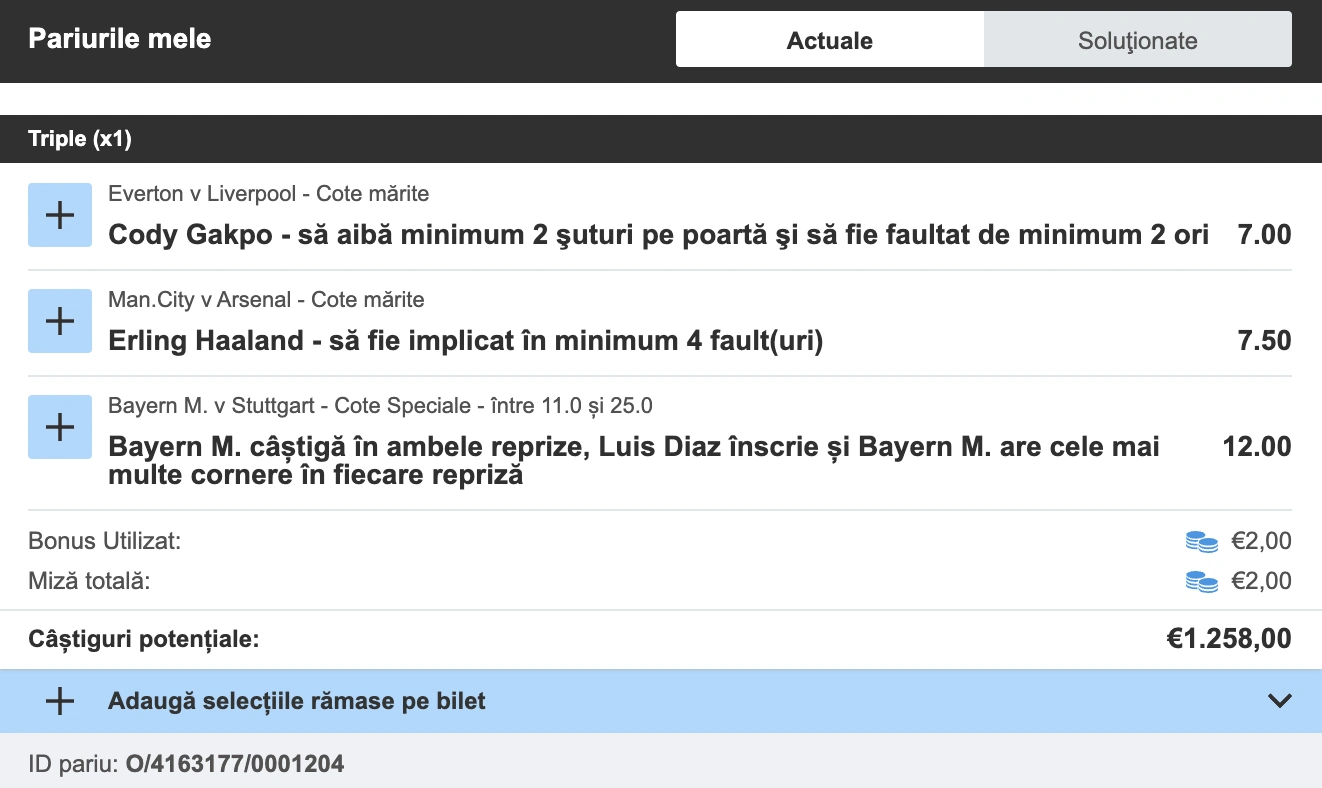 Pariurile mele

Actuale

Soluţionate

Triple (x1)

Everton v Liverpool - Cote mărite

Cody Gakpo - să aibă minimum 2 şuturi pe poartă şi să fie faultat de minimum 2 ori 7.00

Man.City v Arsenal - Cote mărite

Erling Haaland - să fie implicat în minimum 4 fault(uri) 7.50

Bayern M. v Stuttgart - Cote Speciale - între 11.0 și 25.0

Bayern M. câștigă în ambele reprize, Luis Diaz înscrie și Bayern M. are cele mai multe cornere în fiecare repriză 12.00

Bonus Utilizat: €2,00

Miză totală: €2,00

Câștiguri potențiale: €1.258,00

Adaugă selecțiile rămase pe bilet

ID pariu: O/4163177/0001204